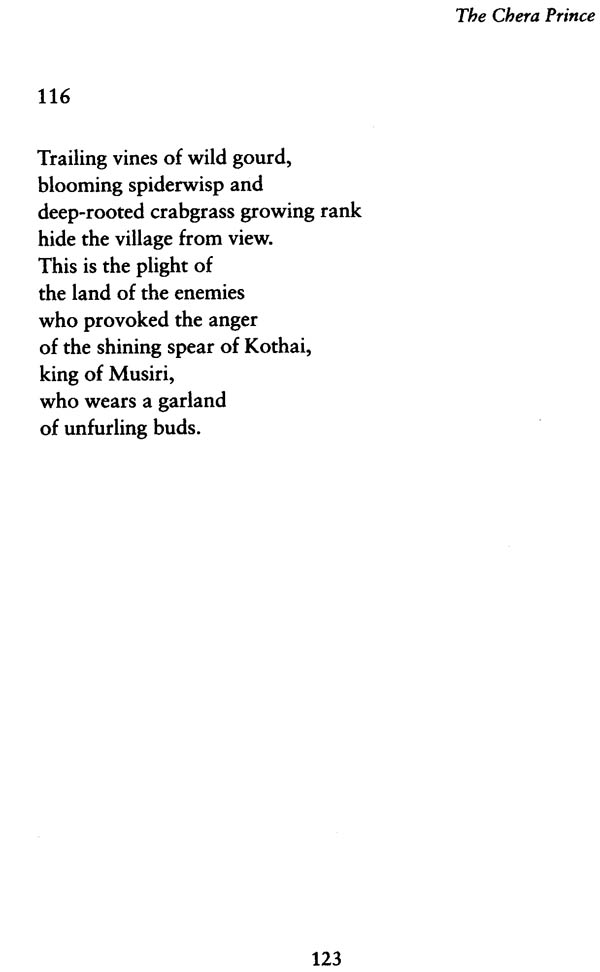 The Chera Prince

116

Trailing vines of wild gourd,
blooming spiderwisp and
deep-rooted crabgrass growing rank
hide the village from view.
This is the plight of
the land of the enemies
who provoked the anger
of the shining spear of Kothai,
king of Musiri,
who wears a garland
of unfurling buds.

123